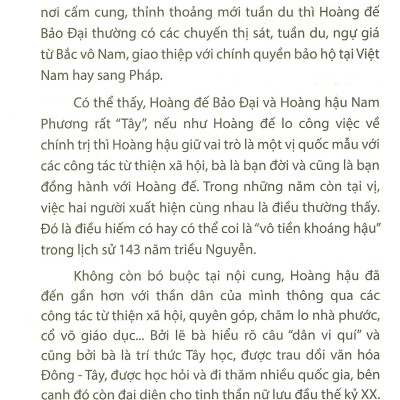 nơi cấm cung, thỉnh thoảng mới tuần du thì Hoàng đế Bảo Đại thường có các chuyến thị sát, tuần du, ngự giá từ Bắc vô Nam, giao thiệp với chính quyền bảo hộ tại Việt Nam hay sang Pháp.

Có thể thấy, Hoàng đế Bảo Đại và Hoàng hậu Nam Phương rất "Tây", nếu như Hoàng đế lo công việc về chính trị thì Hoàng hậu giữ vai trò là một vị quốc mẫu với các công tác từ thiện xã hội, bà là bạn đời và cũng là bạn đồng hành với Hoàng đế. Trong những năm còn tại vị, việc hai người xuất hiện cùng nhau là điều thường thấy. Đó là điều hiếm có hay có thể coi là "vô tiền khoáng hậu" trong lịch sử 143 năm triều Nguyễn.

Không còn bó buộc tại nội cung, Hoàng hậu đã đến gần hơn với thần dân của mình thông qua các công tác từ thiện xã hội, quyên góp, chăm lo nhà phước, cổ võ giáo dục... Bởi lẽ bà hiểu rõ câu "dân vi quí" và cũng bởi bà là trí thức Tây học, được trau dồi văn hóa Đông - Tây, được học hỏi và đi thăm nhiều quốc gia, bên cạnh đó còn đại diện cho tinh thần nữ lưu đầu thế kỷ XX.